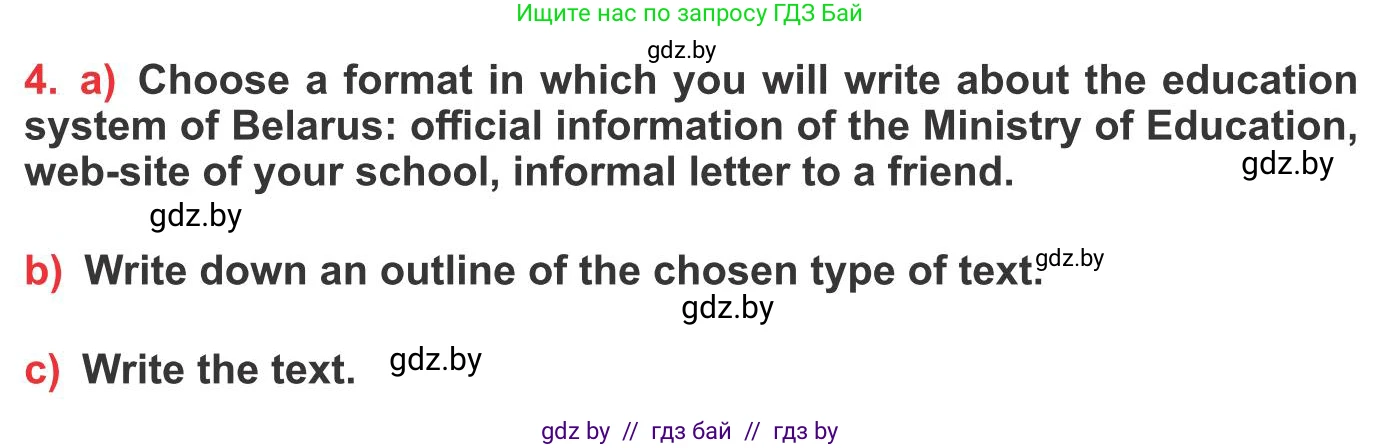 Ищите нас по запросу ГДЗ Бай

gdz.by

4. a) Choose a format in which you will write about the education system of Belarus: official information of the Ministry of Education, web-site of your school, informal letter to a friend. gdz.by

gdz.by

b) Write down an outline of the chosen type of text. gdz.by

gdz.by

c) Write the text. gdz.by

gdz by // гдз бай // гдз by